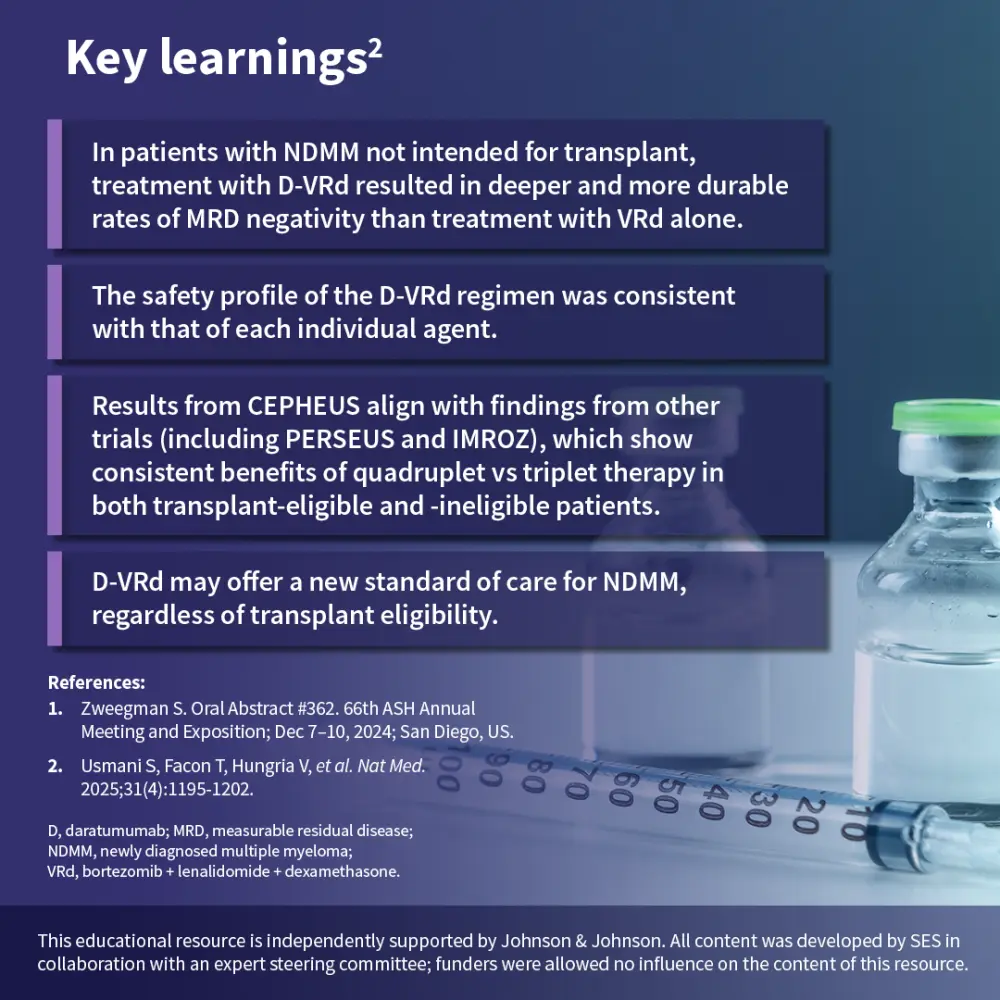 Key learnings$^2$

In patients with NDMM not intended for transplant, treatment with D-VRd resulted in deeper and more durable rates of MRD negativity than treatment with VRd alone.

The safety profile of the D-VRd regimen was consistent with that of each individual agent.

Results from CEPHEUS align with findings from other trials (including PERSEUS and IMROZ), which show consistent benefits of quadruplet vs triplet therapy in both transplant-eligible and -ineligible patients.

D-VRd may offer a new standard of care for NDMM, regardless of transplant eligibility.

References:
1. Zweegman S. Oral Abstract #362. 66th ASH Annual Meeting and Exposition; Dec 7–10, 2024; San Diego, US.
2. Usmani S, Facon T, Hungria V, et al. Nat Med. 2025;31(4):1195-1202.

D, daratumumab; MRD, measurable residual disease; NDMM, newly diagnosed multiple myeloma; VRd, bortezomib + lenalidomide + dexamethasone.

100 90 80 70 60 50 40 30 20 10

This educational resource is independently supported by Johnson & Johnson. All content was developed by SES in collaboration with an expert steering committee; funders were allowed no influence on the content of this resource.